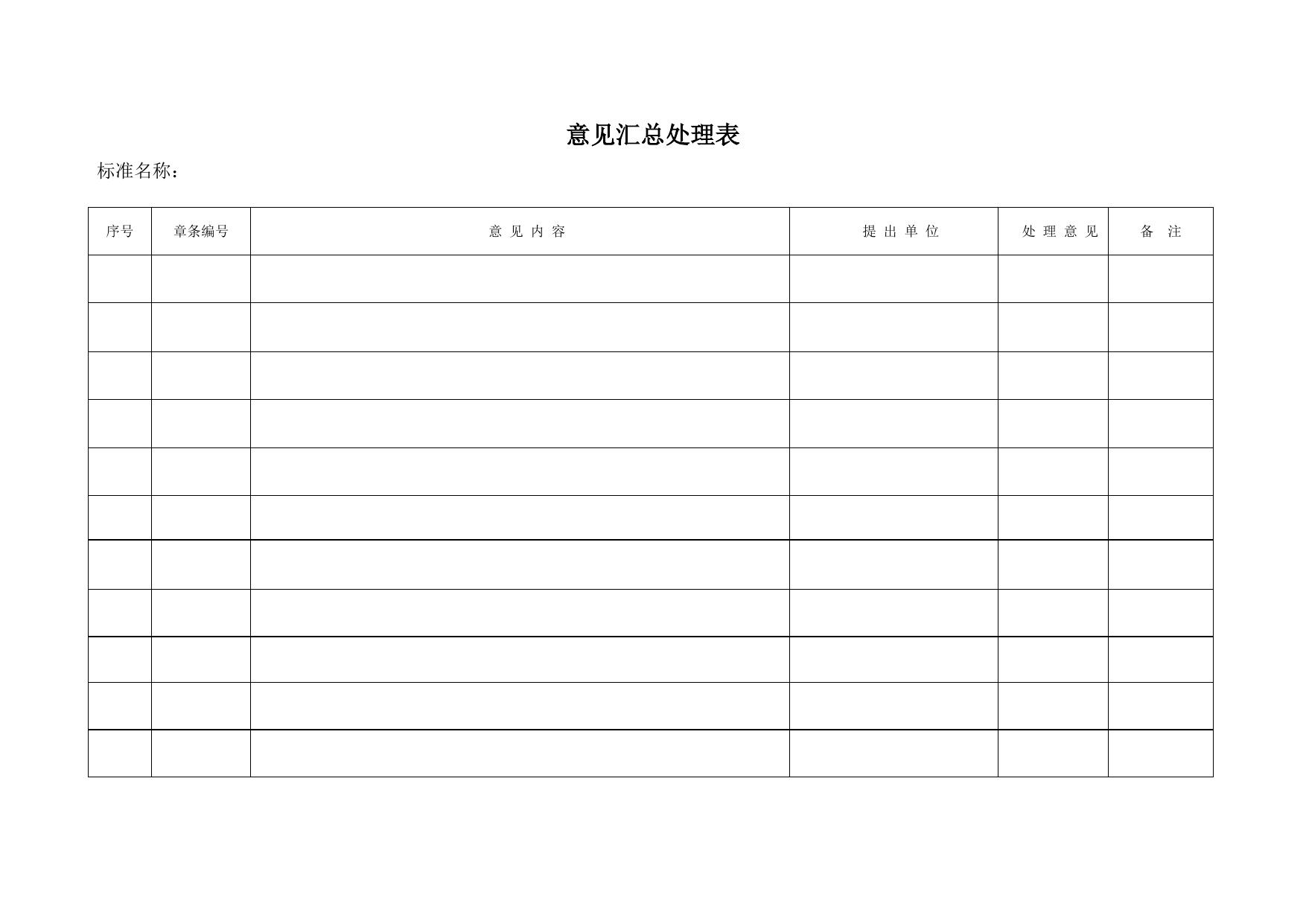 意见汇总处理表

标准名称：

| 序号 | 章条编号 | 意见内容 | 提出单位 | 处理意见 | 备注 |
|---|---|---|---|---|---|
| | | | | | |
| | | | | | |
| | | | | | |
| | | | | | |
| | | | | | |
| | | | | | |
| | | | | | |
| | | | | | |
| | | | | | |
| | | | | | |
| | | | | | |